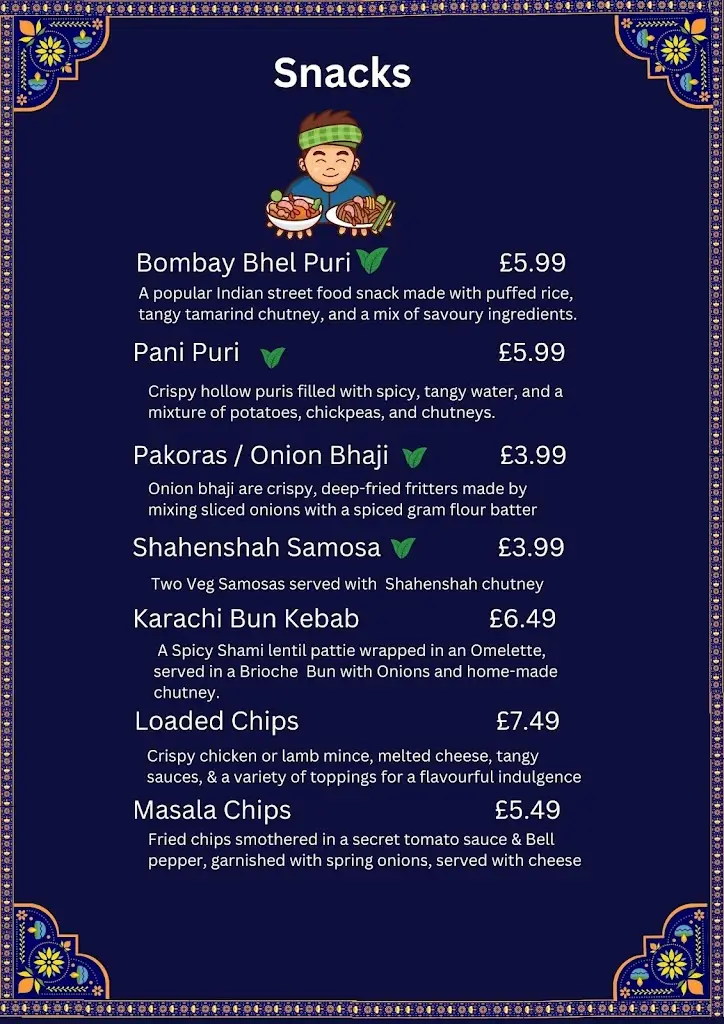 Snacks

Bombay Bhel Puri £5.99

A popular Indian street food snack made with puffed rice, tangy tamarind chutney, and a mix of savoury ingredients.

Pani Puri £5.99

Crispy hollow puris filled with spicy, tangy water, and a mixture of potatoes, chickpeas, and chutneys.

Pakoras / Onion Bhaji £3.99

Onion bhaji are crispy, deep-fried fritters made by mixing sliced onions with a spiced gram flour batter

Shahenshah Samosa £3.99

Two Veg Samosas served with Shahenshah chutney

Karachi Bun Kebab £6.49

A Spicy Shami lentil pattie wrapped in an Omelette, served in a Brioche Bun with Onions and home-made chutney.

Loaded Chips £7.49

Crispy chicken or lamb mince, melted cheese, tangy sauces, & a variety of toppings for a flavourful indulgence

Masala Chips £5.49

Fried chips smothered in a secret tomato sauce & Bell pepper, garnished with spring onions, served with cheese